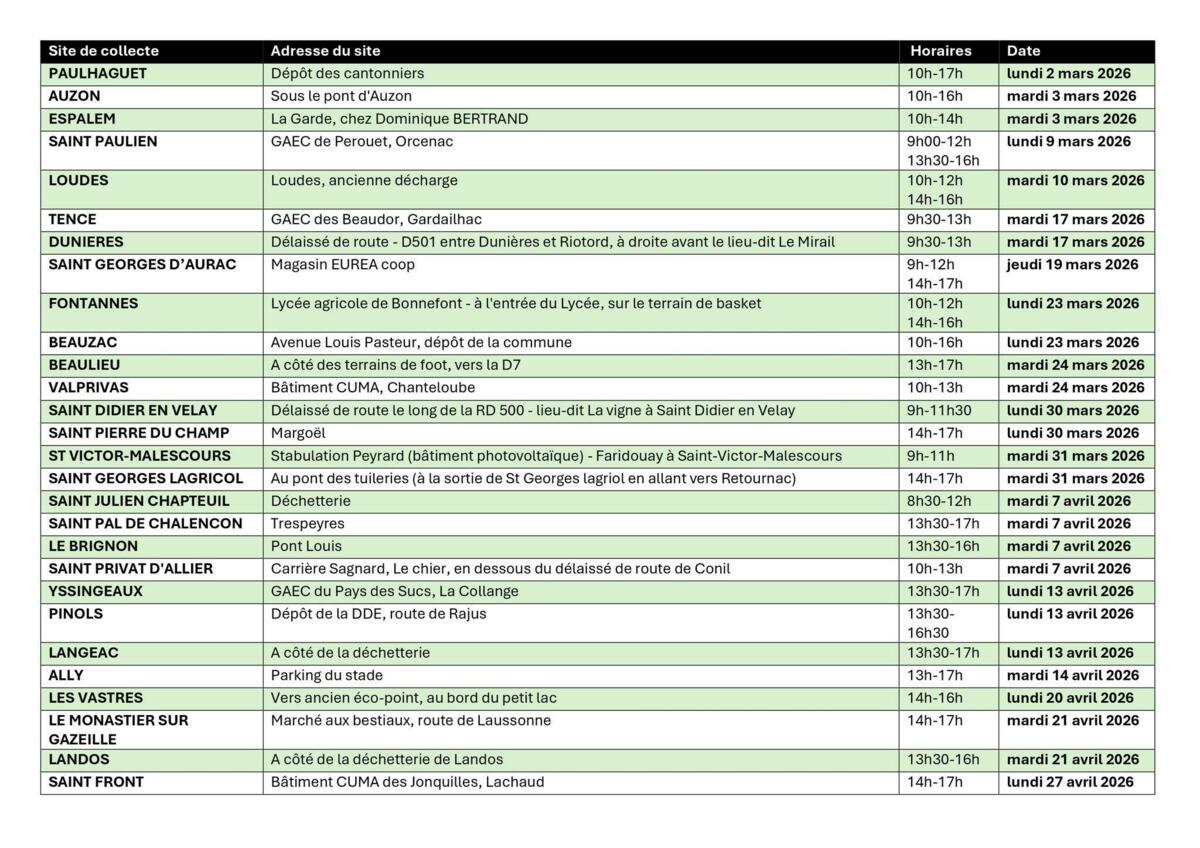 | Site de collecte | Adresse du site | Horaires | Date |
|---|---|---|---|
| PAULHAGUET | Dépôt des cantonniers | 10h-17h | lundi 2 mars 2026 |
| AUZON | Sous le pont d'Auzon | 10h-16h | mardi 3 mars 2026 |
| ESPALEM | La Garde, chez Dominique BERTRAND | 10h-14h | mardi 3 mars 2026 |
| SAINT PAULIEN | GAEC de Perouet, Orcenac | 9h00-12h 13h30-16h | lundi 9 mars 2026 |
| LOUDES | Loudes, ancienne décharge | 10h-12h 14h-16h | mardi 10 mars 2026 |
| TENCE | GAEC des Beaudor, Gardailhac | 9h30-13h | mardi 17 mars 2026 |
| DUNIERES | Délaissé de route - D501 entre Dunières et Riotord, à droite avant le lieu-dit Le Mirail | 9h30-13h | mardi 17 mars 2026 |
| SAINT GEORGES D'AURAC | Magasin EUREA coop | 9h-12h 14h-17h | jeudi 19 mars 2026 |
| FONTANNES | Lycée agricole de Bonnefont - à l'entrée du Lycée, sur le terrain de basket | 10h-12h 14h-16h | lundi 23 mars 2026 |
| BEAUZAC | Avenue Louis Pasteur, dépôt de la commune | 10h-16h | lundi 23 mars 2026 |
| BEAULIEU | A côté des terrains de foot, vers la D7 | 13h-17h | mardi 24 mars 2026 |
| VALPRIVAS | Bâtiment CUMA, Chanteloube | 10h-13h | mardi 24 mars 2026 |
| SAINT DIDIER EN VELAY | Délaissé de route le long de la RD 500 - lieu-dit La vigne à Saint Didier en Velay | 9h-11h30 | lundi 30 mars 2026 |
| SAINT PIERRE DU CHAMP | Margoël | 14h-17h | lundi 30 mars 2026 |
| ST VICTOR-MALESCOURS | Stabulation Peyrard (bâtiment photovoltaïque) - Faridouay à Saint-Victor-Malescours | 9h-11h | mardi 31 mars 2026 |
| SAINT GEORGES LAGRICOL | Au pont des tuileries (à la sortie de St Georges lagriol en allant vers Retournac) | 14h-17h | mardi 31 mars 2026 |
| SAINT JULIEN CHAPTEUIL | Déchetterie | 8h30-12h | mardi 7 avril 2026 |
| SAINT PAL DE CHALENCON | Trespeyres | 13h30-17h | mardi 7 avril 2026 |
| LE BRIGNON | Pont Louis | 13h30-16h | mardi 7 avril 2026 |
| SAINT PRIVAT D'ALLIER | Carrière Sagnard, Le chier, en dessous du délaissé de route de Conil | 10h-13h | mardi 7 avril 2026 |
| YSSINGEAUX | GAEC du Pays des Sucs, La Collange | 13h30-17h | lundi 13 avril 2026 |
| PINOLS | Dépôt de la DDE, route de Rajus | 13h30-16h30 | lundi 13 avril 2026 |
| LANGEAC | A côté de la déchetterie | 13h30-17h | lundi 13 avril 2026 |
| ALLY | Parking du stade | 13h-17h | mardi 14 avril 2026 |
| LES VASTRES | Vers ancien éco-point, au bord du petit lac | 14h-16h | lundi 20 avril 2026 |
| LE MONASTIER SUR GAZEILLE | Marché aux bestiaux, route de Laussonne | 14h-17h | mardi 21 avril 2026 |
| LANDOS | A côté de la déchetterie de Landos | 13h30-16h | mardi 21 avril 2026 |
| SAINT FRONT | Bâtiment CUMA des Jonquilles, Lachaud | 14h-17h | lundi 27 avril 2026 |